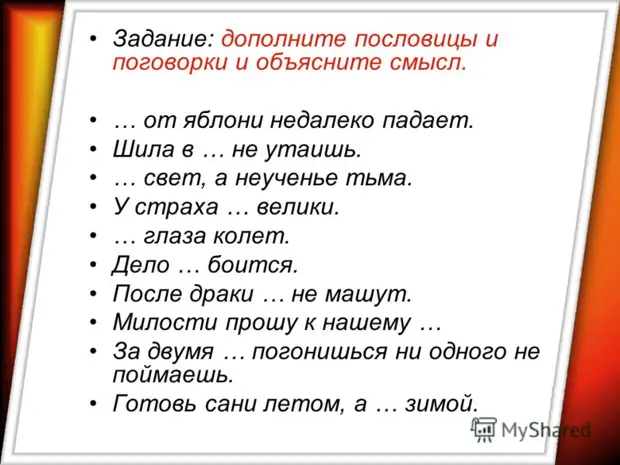 • Задание: дополните пословицы и поговорки и объясните смысл.

• … от яблони недалеко падает.
• Шила в … не утаишь.
• … свет, а неученье тьма.
• У страха … велики.
• … глаза колет.
• Дело … боится.
• После драки … не машут.
• Милости прошу к нашему …
• За двумя … погонишься ни одного не поймаешь.
• Готовь сани летом, а … зимой.

MyShared